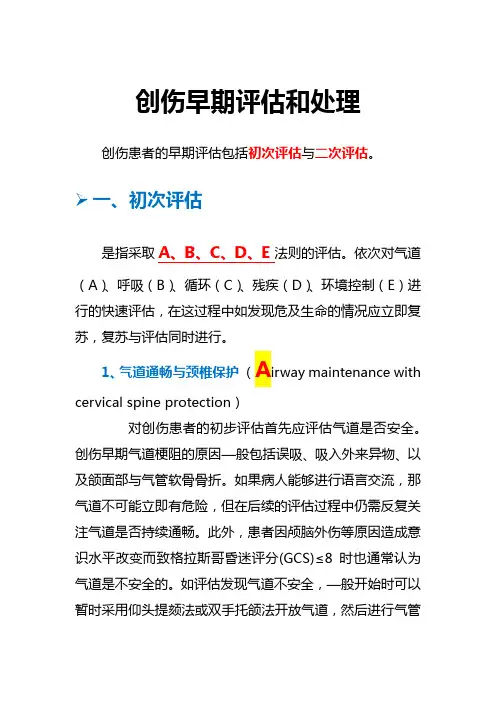 创伤早期评估和处理

创伤患者的早期评估包括初次评估与二次评估。

➢ 一、初次评估

是指采取 A、B、C、D、E 法则的评估。依次对气道（A）、呼吸（B）、循环（C）、残疾（D）、环境控制（E）进行的快速评估，在这过程中如发现危及生命的情况应立即复苏，复苏与评估同时进行。

1、气道通畅与颈椎保护（Airway maintenance with cervical spine protection）

对创伤患者的初步评估首先应评估气道是否安全。创伤早期气道梗阻的原因一般包括误吸、吸入外来异物、以及颌面部与气管软骨骨折。如果病人能够进行语言交流，那气道不可能立即有危险，但在后续的评估过程中仍需反复关注气道是否持续通畅。此外，患者因颅脑外伤等原因造成意识水平改变而致格拉斯哥昏迷评分(GCS)≤8 时也通常认为气道是不安全的。如评估发现气道不安全，一般开始时可以暂时采用仰头提颏法或双手托颌法开放气道，然后进行气管